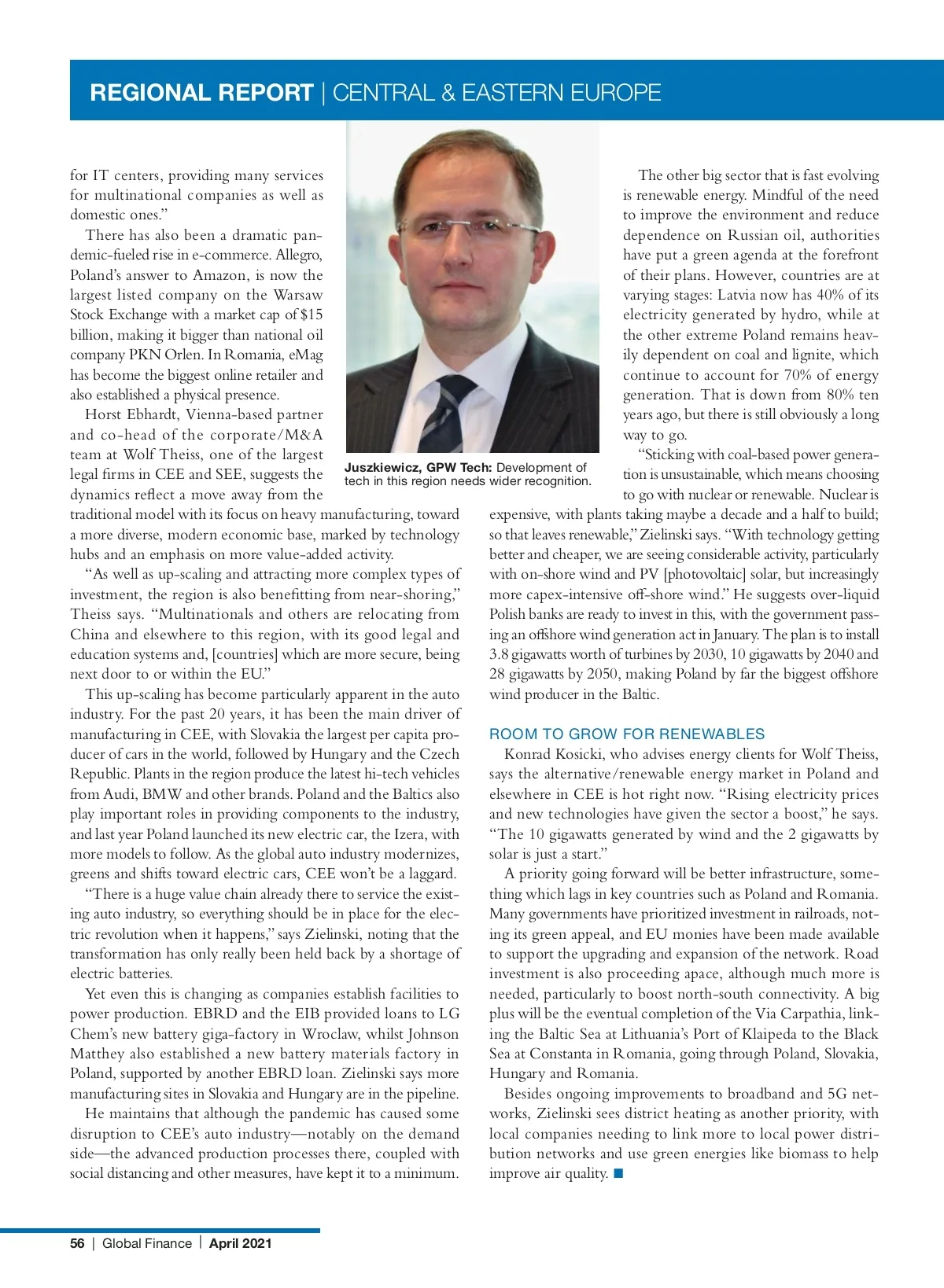 REGIONAL REPORT | CENTRAL & EASTERN EUROPE

for IT centers, providing many services for multinational companies as well as domestic ones."

There has also been a dramatic pandemic-fueled rise in e-commerce. Allegro, Poland's answer to Amazon, is now the largest listed company on the Warsaw Stock Exchange with a market cap of $15 billion, making it bigger than national oil company PKN Orlen. In Romania, eMag has become the biggest online retailer and also established a physical presence.

Horst Ebhardt, Vienna-based partner and co-head of the corporate/M&A team at Wolf Theiss, one of the largest legal firms in CEE and SEE, suggests the dynamics reflect a move away from the traditional model with its focus on heavy manufacturing, toward a more diverse, modern economic base, marked by technology hubs and an emphasis on more value-added activity.

"As well as up-scaling and attracting more complex types of investment, the region is also benefitting from near-shoring," Theiss says. "Multinationals and others are relocating from China and elsewhere to this region, with its good legal and education systems and, [countries] which are more secure, being next door to or within the EU."

This up-scaling has become particularly apparent in the auto industry. For the past 20 years, it has been the main driver of manufacturing in CEE, with Slovakia the largest per capita producer of cars in the world, followed by Hungary and the Czech Republic. Plants in the region produce the latest hi-tech vehicles from Audi, BMW and other brands. Poland and the Baltics also play important roles in providing components to the industry, and last year Poland launched its new electric car, the Izera, with more models to follow. As the global auto industry modernizes, greens and shifts toward electric cars, CEE won't be a laggard.

"There is a huge value chain already there to service the existing auto industry, so everything should be in place for the electric revolution when it happens," says Zielinski, noting that the transformation has only really been held back by a shortage of electric batteries.

Yet even this is changing as companies establish facilities to power production. EBRD and the EIB provided loans to LG Chem's new battery giga-factory in Wroclaw, whilst Johnson Matthey also established a new battery materials factory in Poland, supported by another EBRD loan. Zielinski says more manufacturing sites in Slovakia and Hungary are in the pipeline.

He maintains that although the pandemic has caused some disruption to CEE's auto industry—notably on the demand side—the advanced production processes there, coupled with social distancing and other measures, have kept it to a minimum.

Juszkiewicz, GPW Tech: Development of tech in this region needs wider recognition.

The other big sector that is fast evolving is renewable energy. Mindful of the need to improve the environment and reduce dependence on Russian oil, authorities have put a green agenda at the forefront of their plans. However, countries are at varying stages: Latvia now has 40% of its electricity generated by hydro, while at the other extreme Poland remains heavily dependent on coal and lignite, which continue to account for 70% of energy generation. That is down from 80% ten years ago, but there is still obviously a long way to go.

"Sticking with coal-based power generation is unsustainable, which means choosing to go with nuclear or renewable. Nuclear is expensive, with plants taking maybe a decade and a half to build; so that leaves renewable," Zielinski says. "With technology getting better and cheaper, we are seeing considerable activity, particularly with on-shore wind and PV [photovoltaic] solar, but increasingly more capex-intensive off-shore wind." He suggests over-liquid Polish banks are ready to invest in this, with the government passing an offshore wind generation act in January. The plan is to install 3.8 gigawatts worth of turbines by 2030, 10 gigawatts by 2040 and 28 gigawatts by 2050, making Poland by far the biggest offshore wind producer in the Baltic.

ROOM TO GROW FOR RENEWABLES

Konrad Kosicki, who advises energy clients for Wolf Theiss, says the alternative/renewable energy market in Poland and elsewhere in CEE is hot right now. "Rising electricity prices and new technologies have given the sector a boost," he says. "The 10 gigawatts generated by wind and the 2 gigawatts by solar is just a start."

A priority going forward will be better infrastructure, something which lags in key countries such as Poland and Romania. Many governments have prioritized investment in railroads, noting its green appeal, and EU monies have been made available to support the upgrading and expansion of the network. Road investment is also proceeding apace, although much more is needed, particularly to boost north-south connectivity. A big plus will be the eventual completion of the Via Carpathia, linking the Baltic Sea at Lithuania's Port of Klaipeda to the Black Sea at Constanta in Romania, going through Poland, Slovakia, Hungary and Romania.

Besides ongoing improvements to broadband and 5G networks, Zielinski sees district heating as another priority, with local companies needing to link more to local power distribution networks and use green energies like biomass to help improve air quality. ■

56 | Global Finance | April 2021